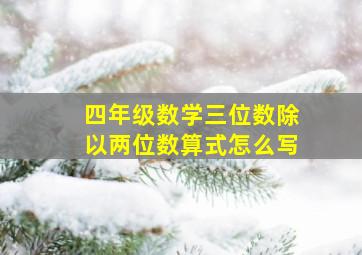 四年级数学三位数除以两位数算式怎么写